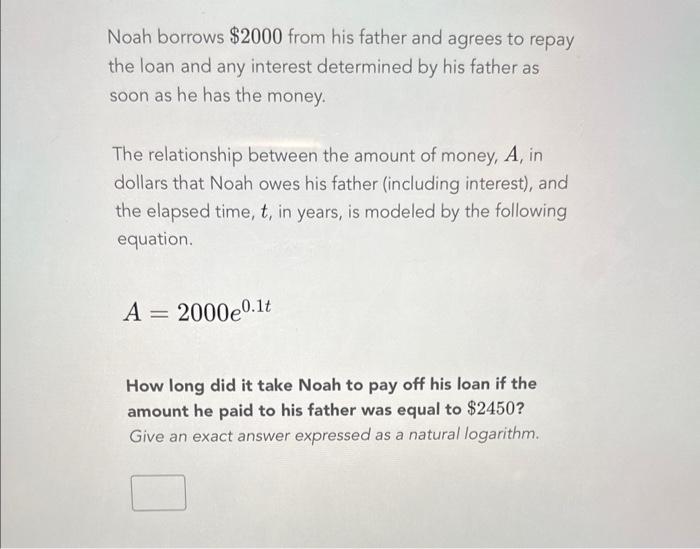 Noah borrows $2000 from his father and agrees to repay the loan and any interest determined by his father as soon as he has the money.

The relationship between the amount of money, $A$, in dollars that Noah owes his father (including interest), and the elapsed time, $t$, in years, is modeled by the following equation.

$A = 2000e^{0.1t}$

How long did it take Noah to pay off his loan if the amount he paid to his father was equal to $2450? Give an exact answer expressed as a natural logarithm.